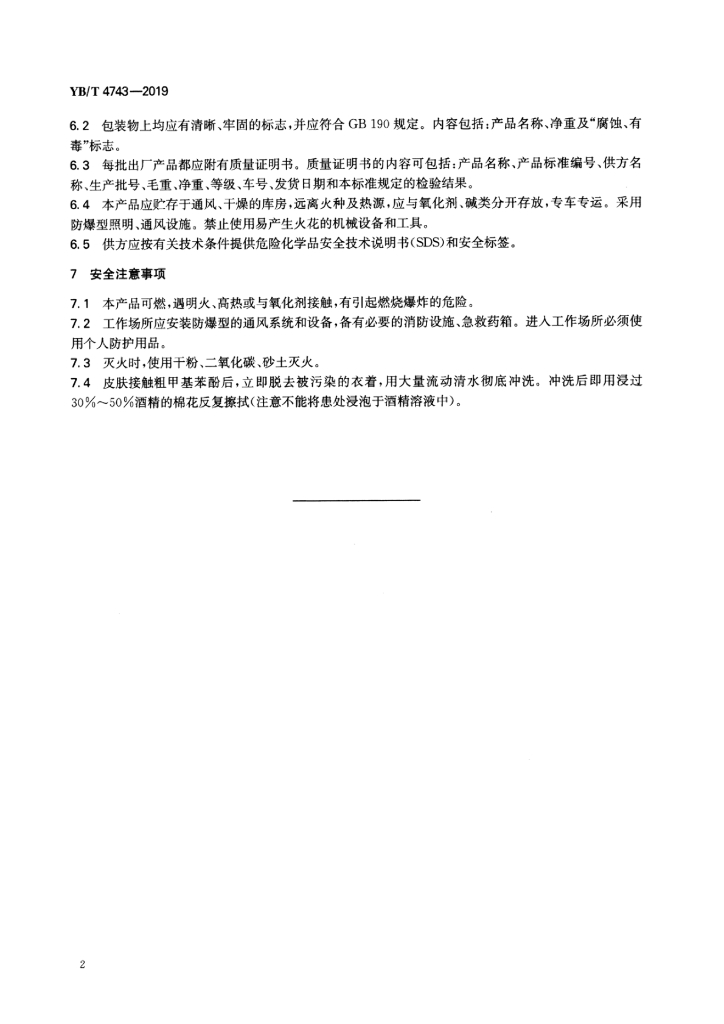 YB/T 4743—2019

6.2 包装物上均应有清晰、牢固的标志，并应符合 GB 190 规定。内容包括：产品名称、净重及“腐蚀、有毒”标志。

6.3 每批出厂产品都应附有质量证明书。质量证明书的内容可包括：产品名称、产品标准编号、供方名称、生产批号、毛重、净重、等级、车号、发货日期和本标准规定的检验结果。

6.4 本产品应贮存于通风、干燥的库房，远离火种及热源，应与氧化剂、碱类分开存放，专车专运。采用防爆型照明、通风设施。禁止使用易产生火花的机械设备和工具。

6.5 供方应按有关技术条件提供危险化学品安全技术说明书(SDS)和安全标签。

7 安全注意事项

7.1 本产品可燃，遇明火、高热或与氧化剂接触，有引起燃烧爆炸的危险。

7.2 工作场所应安装防爆型的通风系统和设备，备有必要的消防设施、急救药箱。进入工作场所必须使用个人防护用品。

7.3 灭火时，使用干粉、二氧化碳、砂土灭火。

7.4 皮肤接触粗甲基苯酚后，立即脱去被污染的衣着，用大量流动清水彻底冲洗。冲洗后即用浸过30%～50%酒精的棉花反复擦拭(注意不能将患处浸泡于酒精溶液中)。

2